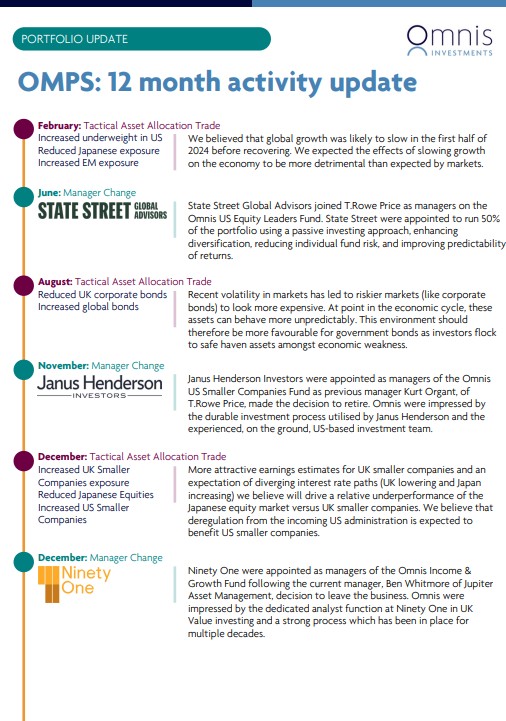 PORTFOLIO UPDATE

Omnis INVESTMENTS

OMPS: 12 month activity update

February: Tactical Asset Allocation Trade
Increased underweight in US
Reduced Japanese exposure
Increased EM exposure

We believed that global growth was likely to slow in the first half of 2024 before recovering. We expected the effects of slowing growth on the economy to be more detrimental than expected by markets.

June: Manager Change
STATE STREET GLOBAL ADVISORS

State Street Global Advisors joined T.Rowe Price as managers on the Omnis US Equity Leaders Fund. State Street were appointed to run 50% of the portfolio using a passive investing approach, enhancing diversification, reducing individual fund risk, and improving predictability of returns.

August: Tactical Asset Allocation Trade
Reduced UK corporate bonds
Increased global bonds

Recent volatility in markets has led to riskier markets (like corporate bonds) to look more expensive. At point in the economic cycle, these assets can behave more unpredictably. This environment should therefore be more favourable for government bonds as investors flock to safe haven assets amongst economic weakness.

November: Manager Change
Janus Henderson INVESTORS

Janus Henderson Investors were appointed as managers of the Omnis US Smaller Companies Fund as previous manager Kurt Organt, of T.Rowe Price, made the decision to retire. Omnis were impressed by the durable investment process utilised by Janus Henderson and the experienced, on the ground, US-based investment team.

December: Tactical Asset Allocation Trade
Increased UK Smaller Companies exposure
Reduced Japanese Equities
Increased US Smaller Companies

More attractive earnings estimates for UK smaller companies and an expectation of diverging interest rate paths (UK lowering and Japan increasing) we believe will drive a relative underperformance of the Japanese equity market versus UK smaller companies. We believe that deregulation from the incoming US administration is expected to benefit US smaller companies.

December: Manager Change
Ninety One

Ninety One were appointed as managers of the Omnis Income & Growth Fund following the current manager, Ben Whitmore of Jupiter Asset Management, decision to leave the business. Omnis were impressed by the dedicated analyst function at Ninety One in UK Value investing and a strong process which has been in place for multiple decades.